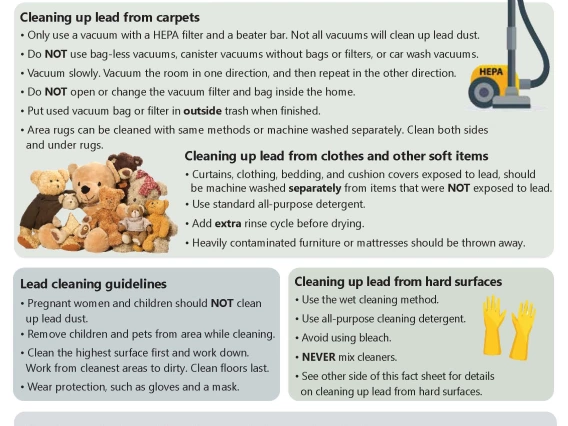 Cleaning up lead from carpets
• Only use a vacuum with a HEPA filter and a beater bar. Not all vacuums will clean up lead dust.
• Do NOT use bag-less vacuums, canister vacuums without bags or filters, or car wash vacuums.
• Vacuum slowly. Vacuum the room in one direction, and then repeat in the other direction.
• Do NOT open or change the vacuum filter and bag inside the home.
• Put used vacuum bag or filter in outside trash when finished.
• Area rugs can be cleaned with same methods or machine washed separately. Clean both sides and under rugs.

HEPA

Cleaning up lead from clothes and other soft items
• Curtains, clothing, bedding, and cushion covers exposed to lead, should be machine washed separately from items that were NOT exposed to lead.
• Use standard all-purpose detergent.
• Add extra rinse cycle before drying.
• Heavily contaminated furniture or mattresses should be thrown away.

Lead cleaning guidelines
• Pregnant women and children should NOT clean up lead dust.
• Remove children and pets from area while cleaning.
• Clean the highest surface first and work down. Work from cleanest areas to dirty. Clean floors last.
• Wear protection, such as gloves and a mask.

Cleaning up lead from hard surfaces
• Use the wet cleaning method.
• Use all-purpose cleaning detergent.
• Avoid using bleach.
• NEVER mix cleaners.
• See other side of this fact sheet for details on cleaning up lead from hard surfaces.